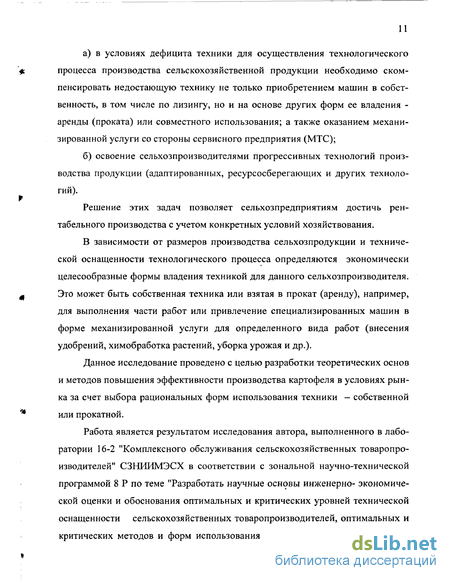 11

а) в условиях дефицита техники для осуществления технологического процесса производства сельскохозяйственной продукции необходимо скомпенсировать недостающую технику не только приобретением машин в собственность, в том числе по лизингу, но и на основе других форм ее владения - аренды (проката) или совместного использования; а также оказанием механизированной услуги со стороны сервисного предприятия (МТС);

б) освоение сельхозпроизводителями прогрессивных технологий производства продукции (адаптированных, ресурсосберегающих и других технологий).

Решение этих задач позволяет сельхозпредприятиям достичь рентабельного производства с учетом конкретных условий хозяйствования.

В зависимости от размеров производства сельхозпродукции и технической оснащенности технологического процесса определяются экономически целесообразные формы владения техникой для данного сельхозпроизводителя. Это может быть собственная техника или взятая в прокат (аренду), например, для выполнения части работ или привлечение специализированных машин в форме механизированной услуги для определенного вида работ (внесения удобрений, химобработка растений, уборка урожая и др.).

Данное исследование проведено с целью разработки теоретических основ и методов повышения эффективности производства картофеля в условиях рынка за счет выбора рациональных форм использования техники – собственной или прокатной.

Работа является результатом исследования автора, выполненного в лаборатории 16-2 "Комплексного обслуживания сельскохозяйственных товаропроизводителей" СЗНИИМЭСХ в соответствии с зональной научно-технической программой 8 Р по теме "Разработать научные основы инженерно- экономической оценки и обоснования оптимальных и критических уровней технической оснащенности сельскохозяйственных товаропроизводителей, оптимальных и критических методов и форм использования

dsLib.net
библиотека диссертаций